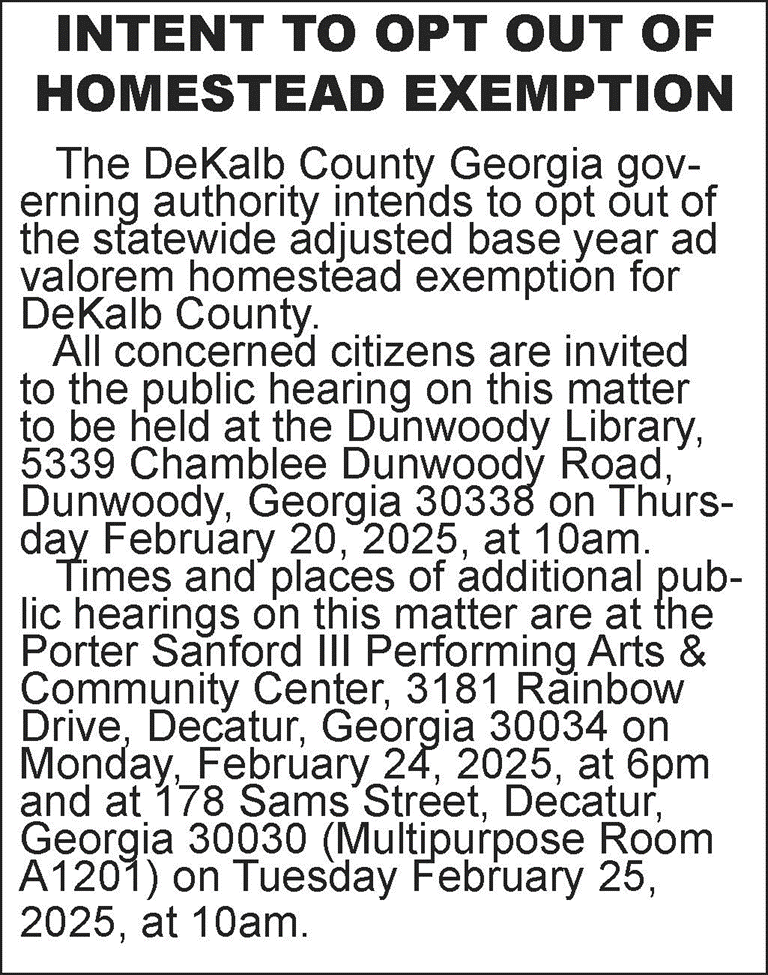 INTENT TO OPT OUT OF HOMESTEAD EXEMPTION

The DeKalb County Georgia governing authority intends to opt out of the statewide adjusted base year ad valorem homestead exemption for DeKalb County.

All concerned citizens are invited to the public hearing on this matter to be held at the Dunwoody Library, 5339 Chamblee Dunwoody Road, Dunwoody, Georgia 30338 on Thursday February 20, 2025, at 10am.

Times and places of additional public hearings on this matter are at the Porter Sanford III Performing Arts & Community Center, 3181 Rainbow Drive, Decatur, Georgia 30034 on Monday, February 24, 2025, at 6pm and at 178 Sams Street, Decatur, Georgia 30030 (Multipurpose Room A1201) on Tuesday February 25, 2025, at 10am.